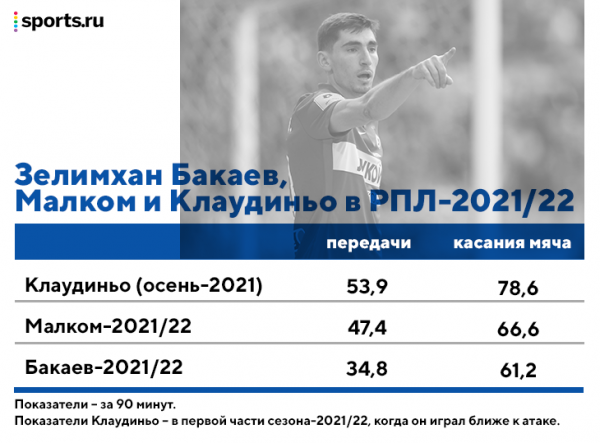 sports.ru

Зелимхан Бакаев, Малком и Клаудиньо в РПЛ-2021/22

|  | передачи | касания мяча |
|---|---|---|
| Клаудиньо (осень-2021) | 53,9 | 78,6 |
| Малком-2021/22 | 47,4 | 66,6 |
| Бакаев-2021/22 | 34,8 | 61,2 |

Показатели – за 90 минут.
Показатели Клаудиньо – в первой части сезона-2021/22, когда он играл ближе к атаке.